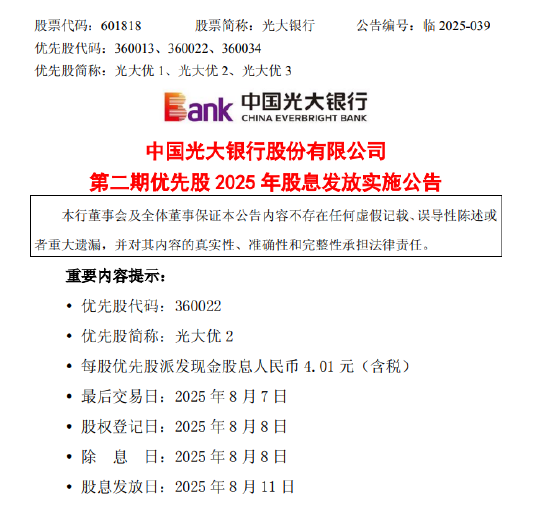 股票代码：601818　　股票简称：光大银行　　公告编号：临 2025-039

优先股代码：360013、360022、360034

优先股简称：光大优 1、光大优 2、光大优 3

Bank 中国光大银行 CHINA EVERBRIGHT BANK

中国光大银行股份有限公司
第二期优先股 2025 年股息发放实施公告

本行董事会及全体董事保证本公告内容不存在任何虚假记载、误导性陈述或者重大遗漏，并对其内容的真实性、准确性和完整性承担法律责任。

重要内容提示：

• 优先股代码：360022
• 优先股简称：光大优 2
• 每股优先股派发现金股息人民币 4.01 元（含税）
• 最后交易日：2025 年 8 月 7 日
• 股权登记日：2025 年 8 月 8 日
• 除　息　日：2025 年 8 月 8 日
• 股息发放日：2025 年 8 月 11 日